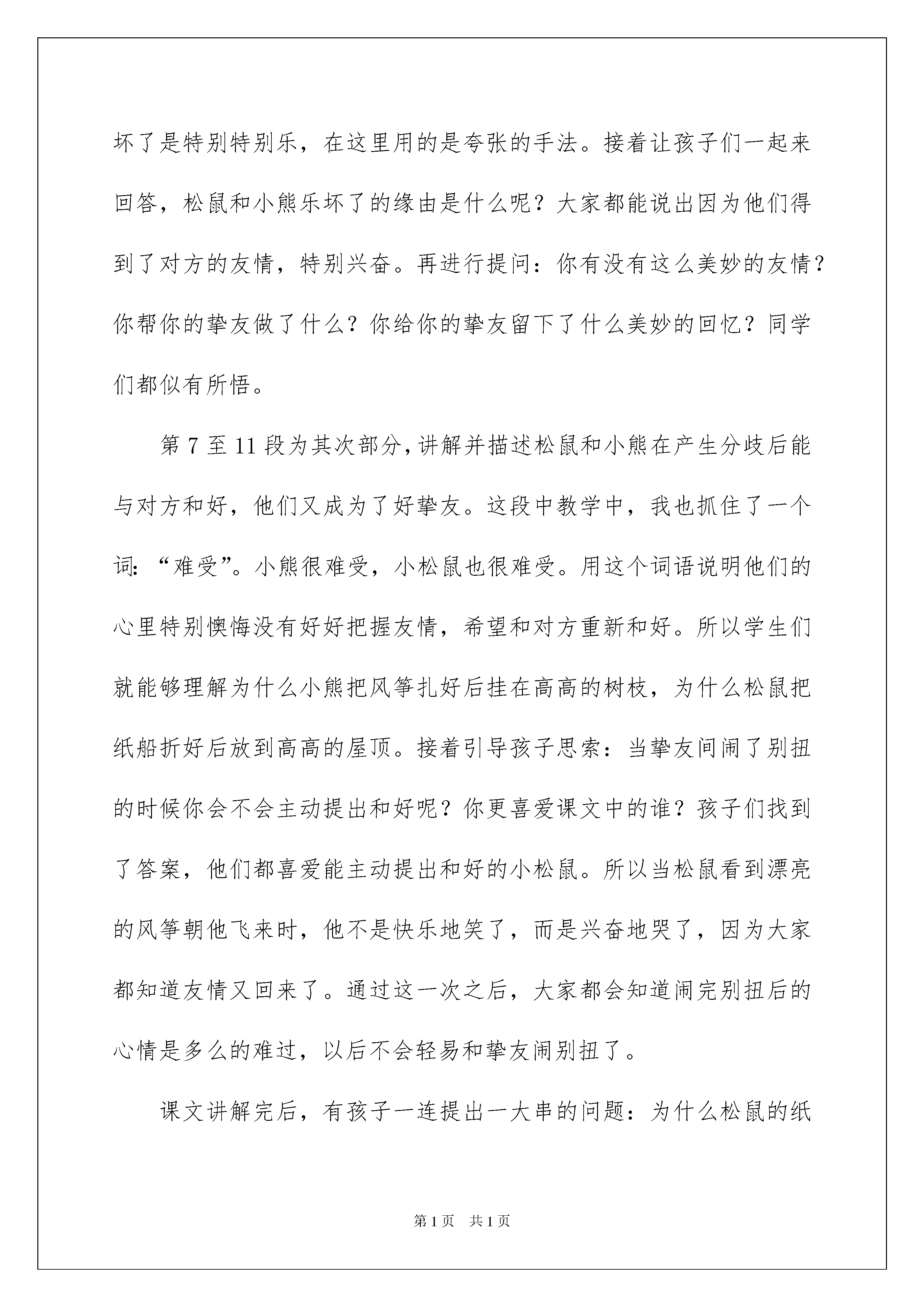 坏了是特别特别乐，在这里用的是夸张的手法。接着让孩子们一起来回答，松鼠和小熊乐坏了的缘由是什么呢？大家都能说出因为他们得到了对方的友情，特别兴奋。再进行提问：你有没有这么美妙的友情？你帮你的挚友做了什么？你给你的挚友留下了什么美妙的回忆？同学们都似有所悟。

第 7 至 11 段为其次部分，讲解并描述松鼠和小熊在产生分歧后能与对方和好，他们又成为了好挚友。这段中教学中，我也抓住了一个词：“难受”。小熊很难受，小松鼠也很难受。用这个词语说明他们的心里特别懊悔没有好好把握友情，希望和对方重新和好。所以学生们就能够理解为什么小熊把风筝扎好后挂在高高的树枝，为什么松鼠把纸船折好后放到高高的屋顶。接着引导孩子思索：当挚友间闹了别扭的时候你会不会主动提出和好呢？你更喜爱课文中的谁？孩子们找到了答案，他们都喜爱能主动提出和好的小松鼠。所以当松鼠看到漂亮的风筝朝他飞来时，他不是快乐地笑了，而是兴奋地哭了，因为大家都知道友情又回来了。通过这一次之后，大家都会知道闹完别扭后的心情是多么的难过，以后不会轻易和挚友闹别扭了。

课文讲解完后，有孩子一连提出一大串的问题：为什么松鼠的纸

第 1 页　共 1 页